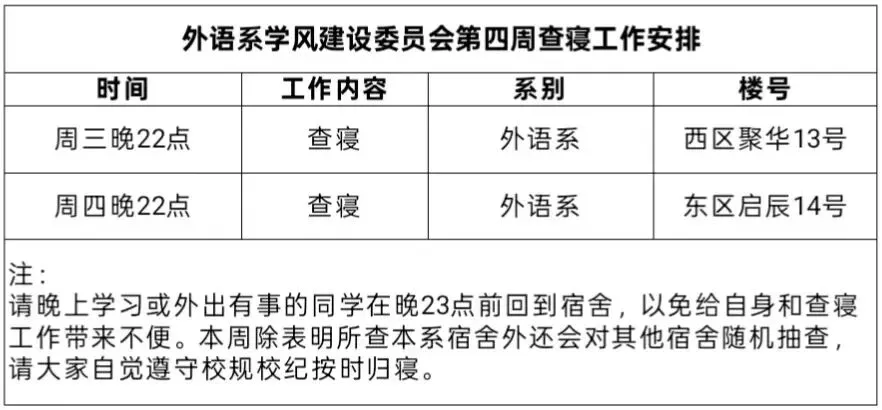 外语系学风建设委员会第四周查寝工作安排

| 时间 | 工作内容 | 系别 | 楼号 |
|---|---|---|---|
| 周三晚22点 | 查寝 | 外语系 | 西区聚华13号 |
| 周四晚22点 | 查寝 | 外语系 | 东区启辰14号 |

注：
请晚上学习或外出有事的同学在晚23点前回到宿舍，以免给自身和查寝工作带来不便。本周除表明所查本系宿舍外还会对其他宿舍随机抽查，请大家自觉遵守校规校纪按时归寝。